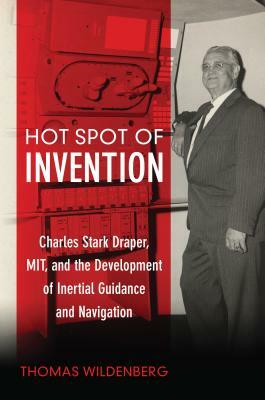 HOT SPOT OF
INVENTION

Charles Stark Draper, MIT, and the Development of Inertial Guidance and Navigation

THOMAS WILDENBERG